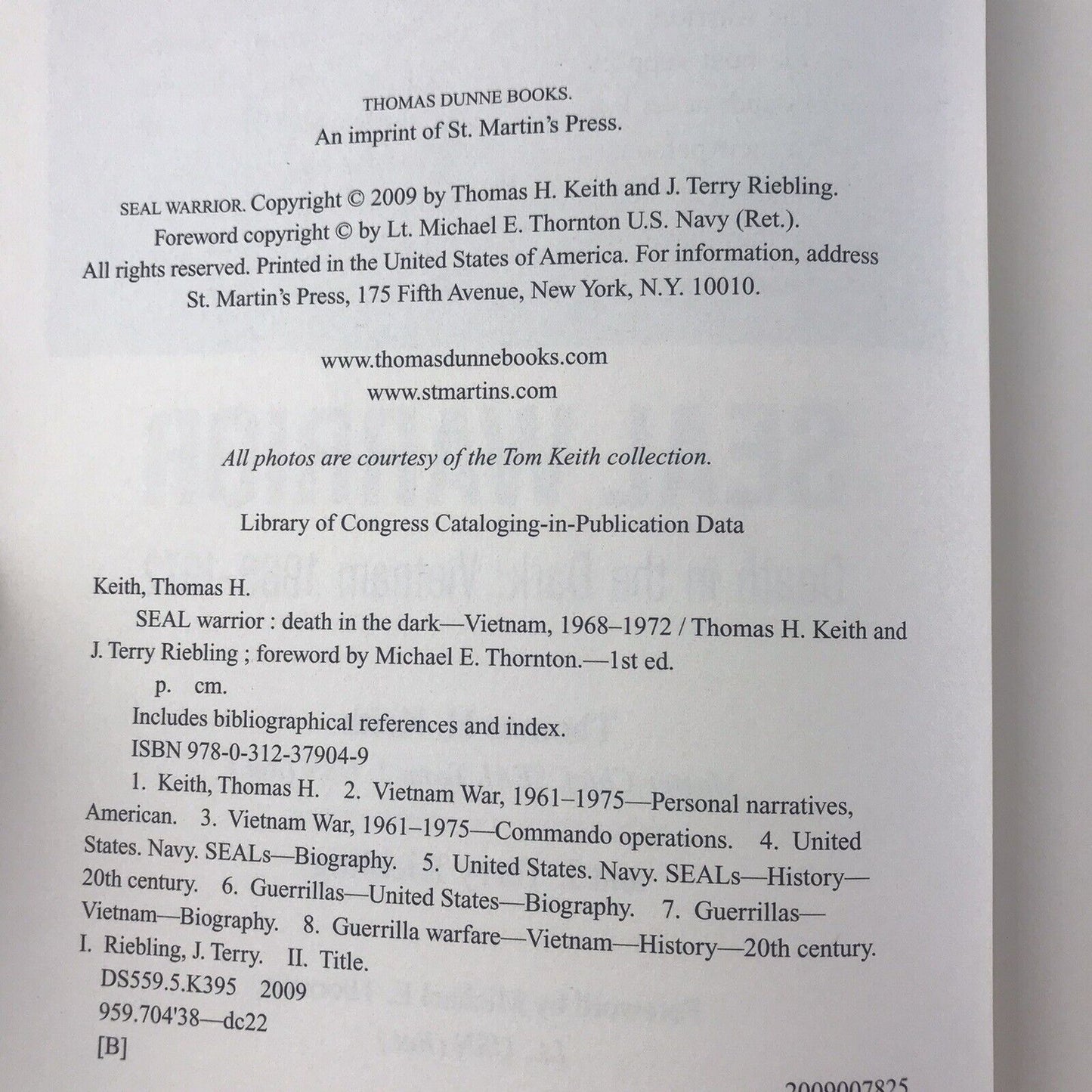 THOMAS DUNNE BOOKS.
An imprint of St. Martin's Press.

SEAL WARRIOR. Copyright © 2009 by Thomas H. Keith and J. Terry Riebling. Foreword copyright © by Lt. Michael E. Thornton U.S. Navy (Ret.). All rights reserved. Printed in the United States of America. For information, address St. Martin's Press, 175 Fifth Avenue, New York, N.Y. 10010.

www.thomasdunnebooks.com
www.stmartins.com

All photos are courtesy of the Tom Keith collection.

Library of Congress Cataloging-in-Publication Data

Keith, Thomas H.
SEAL warrior : death in the dark—Vietnam, 1968–1972 / Thomas H. Keith and J. Terry Riebling ; foreword by Michael E. Thornton.—1st ed.
p. cm.
Includes bibliographical references and index.
ISBN 978-0-312-37904-9
1. Keith, Thomas H. 2. Vietnam War, 1961–1975—Personal narratives, American. 3. Vietnam War, 1961–1975—Commando operations. 4. United States. Navy. SEALs—Biography. 5. United States. Navy. SEALs—History—20th century. 6. Guerrillas—United States—Biography. 7. Guerrillas—Vietnam—Biography. 8. Guerrilla warfare—Vietnam—History—20th century. I. Riebling, J. Terry. II. Title.
DS559.5.K395 2009
959.704'38—dc22
[B]

2009007825